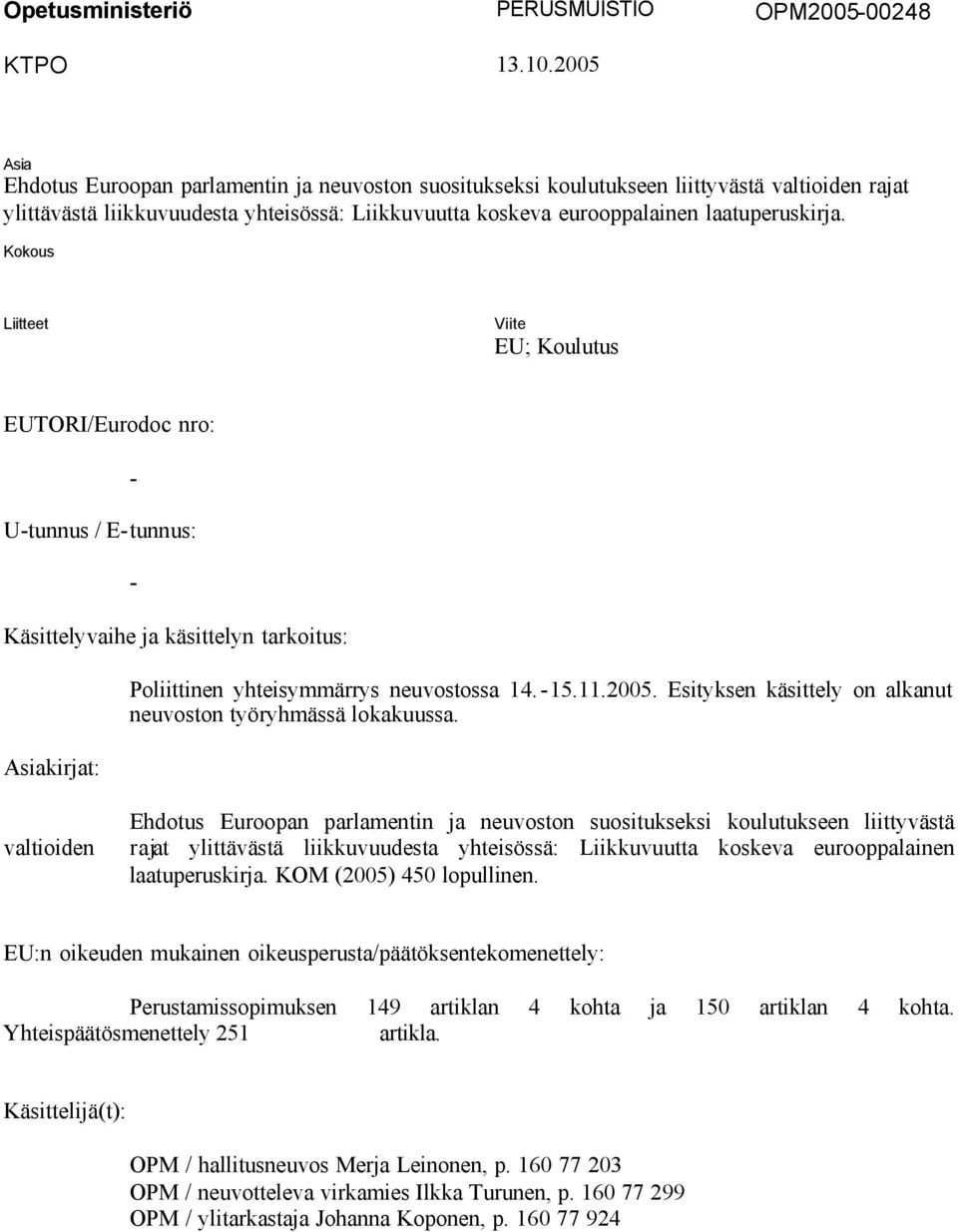 Opetusministeriö PERUSMUISTIO OPM2005-00248

KTPO 13.10.2005

Asia
Ehdotus Euroopan parlamentin ja neuvoston suositukseksi koulutukseen liittyvästä valtioiden rajat ylittävästä liikkuvuudesta yhteisössä: Liikkuvuutta koskeva eurooppalainen laatuperuskirja.

Kokous

Liitteet

Viite
EU; Koulutus

EUTORI/Eurodoc nro:

-

U-tunnus / E-tunnus:

-

Käsittelyvaihe ja käsittelyn tarkoitus:

Poliittinen yhteisymmärrys neuvostossa 14.-15.11.2005. Esityksen käsittely on alkanut neuvoston työryhmässä lokakuussa.

Asiakirjat:

valtioiden

Ehdotus Euroopan parlamentin ja neuvoston suositukseksi koulutukseen liittyvästä rajat ylittävästä liikkuvuudesta yhteisössä: Liikkuvuutta koskeva eurooppalainen laatuperuskirja. KOM (2005) 450 lopullinen.

EU:n oikeuden mukainen oikeusperusta/päätöksentekomenettely:

Perustamissopimuksen 149 artiklan 4 kohta ja 150 artiklan 4 kohta. Yhteispäätösmenettely 251 artikla.

Käsittelijä(t):

OPM / hallitusneuvos Merja Leinonen, p. 160 77 203
OPM / neuvotteleva virkamies Ilkka Turunen, p. 160 77 299
OPM / ylitarkastaja Johanna Koponen, p. 160 77 924